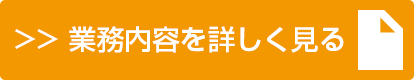 >> 業務内容を詳しく見る